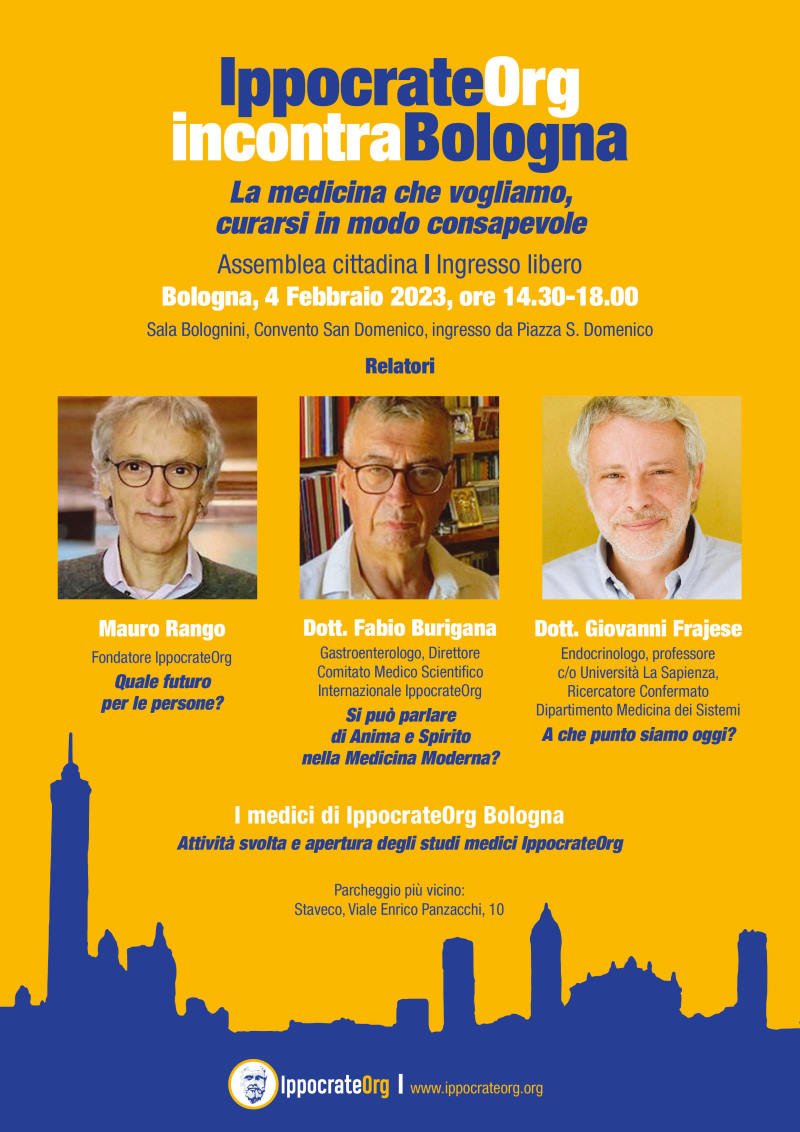 IppocrateOrg incontraBologna

La medicina che vogliamo, curarsi in modo consapevole

Assemblea cittadina I Ingresso libero

Bologna, 4 Febbraio 2023, ore 14.30-18.00

Sala Bolognini, Convento San Domenico, ingresso da Piazza S. Domenico

Relatori

Mauro Rango

Fondatore IppocrateOrg

Quale futuro per le persone?

Dott. Fabio Burigana

Gastroenterologo, Direttore Comitato Medico Scientifico Internazionale IppocrateOrg

Si può parlare di Anima e Spirito nella Medicina Moderna?

Dott. Giovanni Frajese

Endocrinologo, professore c/o Università La Sapienza, Ricercatore Confermato Dipartimento Medicina dei Sistemi

A che punto siamo oggi?

I medici di IppocrateOrg Bologna

Attività svolta e apertura degli studi medici IppocrateOrg

Parcheggio più vicino:
Staveco, Viale Enrico Panzacchi, 10

IppocrateOrg I www.ippocrateorg.org